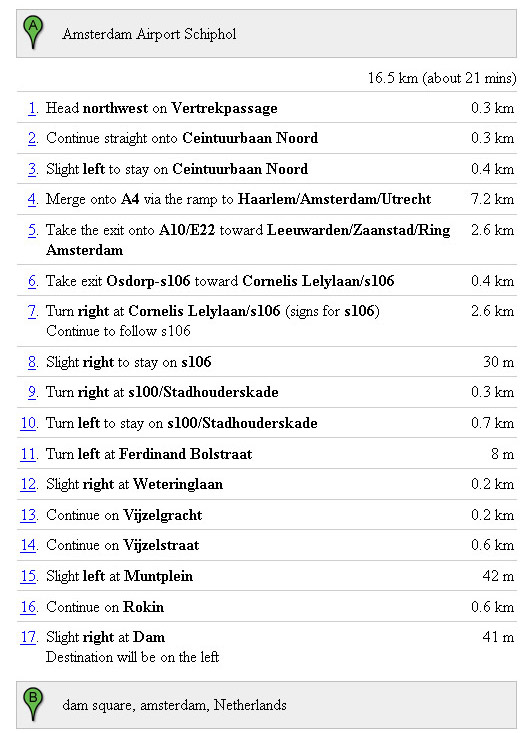 A Amsterdam Airport Schiphol

16.5 km (about 21 mins)

| | | |
|---|---|---|
| 1. | Head northwest on Vertrekpassage | 0.3 km |
| 2. | Continue straight onto Ceintuurbaan Noord | 0.3 km |
| 3. | Slight left to stay on Ceintuurbaan Noord | 0.4 km |
| 4. | Merge onto A4 via the ramp to Haarlem/Amsterdam/Utrecht | 7.2 km |
| 5. | Take the exit onto A10/E22 toward Leeuwarden/Zaanstad/Ring Amsterdam | 2.6 km |
| 6. | Take exit Osdorp-s106 toward Cornelis Lelylaan/s106 | 0.4 km |
| 7. | Turn right at Cornelis Lelylaan/s106 (signs for s106) Continue to follow s106 | 2.6 km |
| 8. | Slight right to stay on s106 | 30 m |
| 9. | Turn right at s100/Stadhouderskade | 0.3 km |
| 10. | Turn left to stay on s100/Stadhouderskade | 0.7 km |
| 11. | Turn left at Ferdinand Bolstraat | 8 m |
| 12. | Slight right at Weteringlaan | 0.2 km |
| 13. | Continue on Vijzelgracht | 0.2 km |
| 14. | Continue on Vijzelstraat | 0.6 km |
| 15. | Slight left at Muntplein | 42 m |
| 16. | Continue on Rokin | 0.6 km |
| 17. | Slight right at Dam Destination will be on the left | 41 m |

B dam square, amsterdam, Netherlands